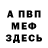 А ПВП
МЕФ
ЗДЕСЬ